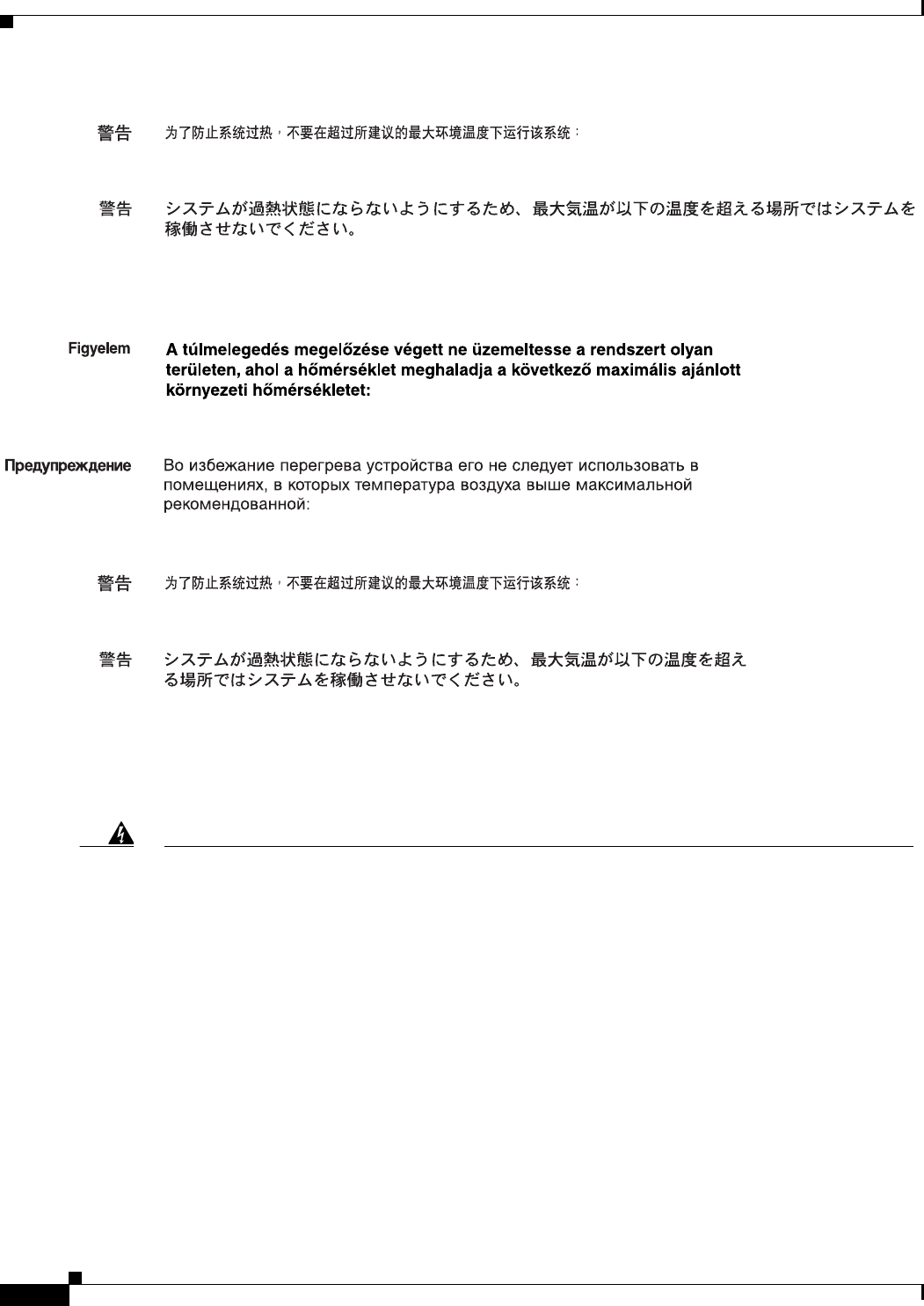 警告 为了防止系统过热，不要在超过所建议的最大环境温度下运行该系统：

警告 システムが過熱状態にならないようにするため、最大気温が以下の温度を超える場所ではシステムを稼働させないでください。

Figyelem A túlmelegedés megelőzése végett ne üzemeltesse a rendszert olyan területen, ahol a hőmérséklet meghaladja a következő maximális ajánlott környezeti hőmérsékletet:

Предупреждение Во избежание перегрева устройства его не следует использовать в помещениях, в которых температура воздуха выше максимальной рекомендованной:

警告 为了防止系统过热，不要在超过所建议的最大环境温度下运行该系统：

警告 システムが過熱状態にならないようにするため、最大気温が以下の温度を超える場所ではシステムを稼働させないでください。